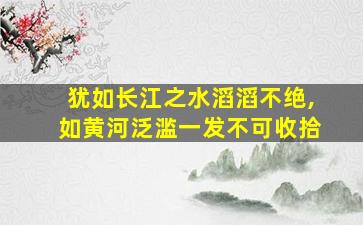 犹如长江之水滔滔不绝，
如黄河泛滥一发不可收拾